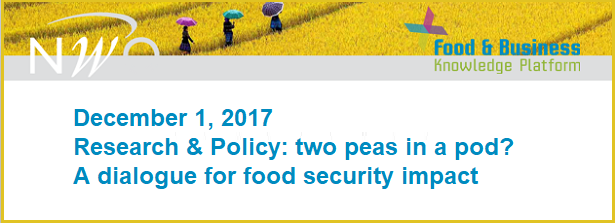 NWO

Food & Business
Knowledge Platform

December 1, 2017
Research & Policy: two peas in a pod?
A dialogue for food security impact